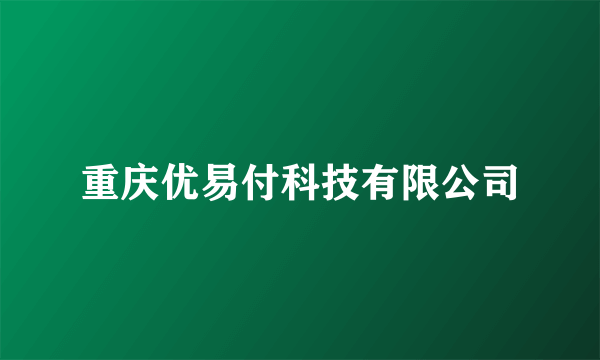 重庆优易付科技有限公司